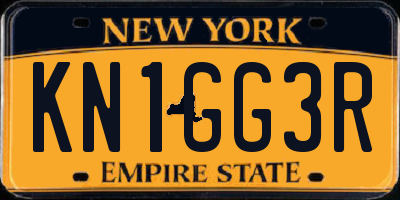 NEW YORK

KN1GG3R

EMPIRE STATE